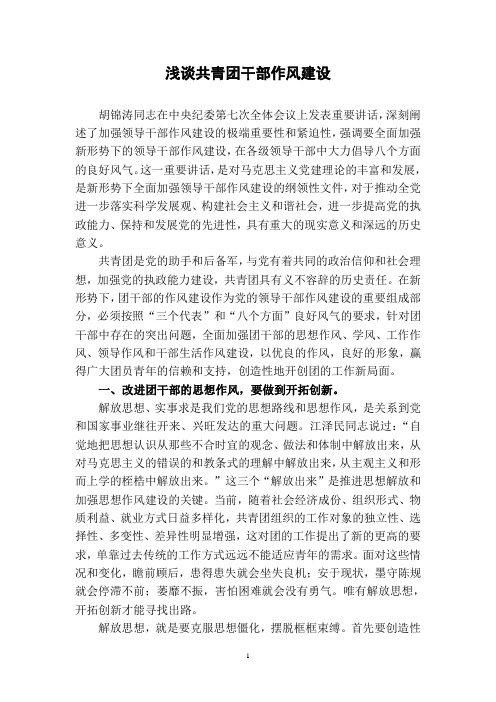 浅谈共青团干部作风建设

胡锦涛同志在中央纪委第七次全体会议上发表重要讲话，深刻阐述了加强领导干部作风建设的极端重要性和紧迫性，强调要全面加强新形势下的领导干部作风建设，在各级领导干部中大力倡导八个方面的良好风气。这一重要讲话，是对马克思主义党建理论的丰富和发展，是新形势下全面加强领导干部作风建设的纲领性文件，对于推动全党进一步落实科学发展观、构建社会主义和谐社会，进一步提高党的执政能力、保持和发展党的先进性，具有重大的现实意义和深远的历史意义。

共青团是党的助手和后备军，与党有着共同的政治信仰和社会理想，加强党的执政能力建设，共青团具有义不容辞的历史责任。在新形势下，团干部的作风建设作为党的领导干部作风建设的重要组成部分，必须按照“三个代表”和“八个方面”良好风气的要求，针对团干部中存在的突出问题，全面加强团干部的思想作风、学风、工作作风、领导作风和干部生活作风建设，以优良的作风，良好的形象，赢得广大团员青年的信赖和支持，创造性地开创团的工作新局面。

一、改进团干部的思想作风，要做到开拓创新。

解放思想、实事求是我们党的思想路线和思想作风，是关系到党和国家事业继往开来、兴旺发达的重大问题。江泽民同志说过：“自觉地把思想认识从那些不合时宜的观念、做法和体制中解放出来，从对马克思主义的错误的和教条式的理解中解放出来，从主观主义和形而上学的桎梏中解放出来。”这三个“解放出来”是推进思想解放和加强思想作风建设的关键。当前，随着社会经济成份、组织形式、物质利益、就业方式日益多样化，共青团组织的工作对象的独立性、选择性、多变性、差异性明显增强，这对团的工作提出了新的更高的要求，单靠过去传统的工作方式远远不能适应青年的需求。面对这些情况和变化，瞻前顾后，患得患失就会坐失良机；安于现状，墨守陈规就会停滞不前；萎靡不振，害怕困难就会没有勇气。唯有解放思想，开拓创新才能寻找出路。

解放思想，就是要克服思想僵化，摆脱框框束缚。首先要创造性

1